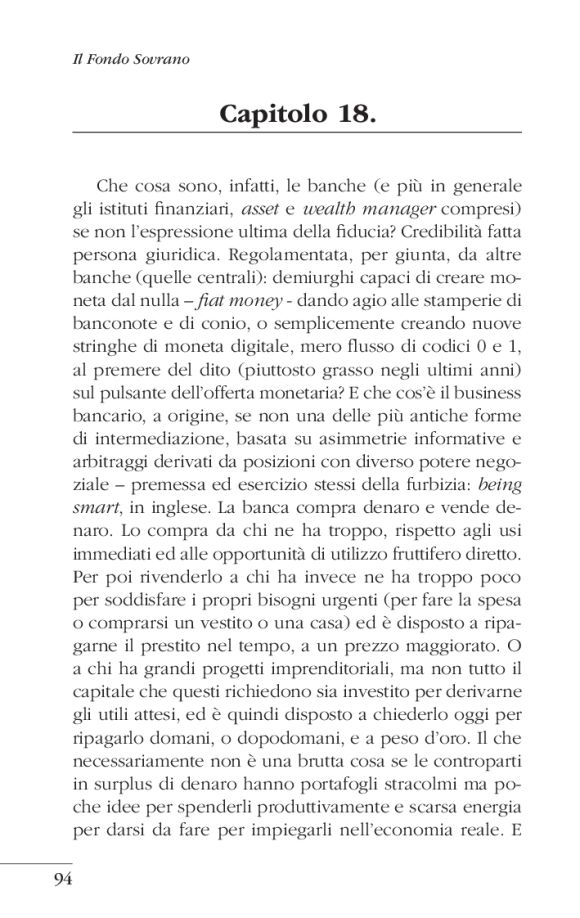 Il Fondo Sovrano

Capitolo 18.

Che cosa sono, infatti, le banche (e più in generale gli istituti finanziari, asset e wealth manager compresi) se non l'espressione ultima della fiducia? Credibilità fatta persona giuridica. Regolamentata, per giunta, da altre banche (quelle centrali): demiurghi capaci di creare moneta dal nulla – fiat money - dando agio alle stamperie di banconote e di conio, o semplicemente creando nuove stringhe di moneta digitale, mero flusso di codici 0 e 1, al premere del dito (piuttosto grasso negli ultimi anni) sul pulsante dell'offerta monetaria? E che cos'è il business bancario, a origine, se non una delle più antiche forme di intermediazione, basata su asimmetrie informative e arbitraggi derivati da posizioni con diverso potere negoziale – premessa ed esercizio stessi della furbizia: being smart, in inglese. La banca compra denaro e vende denaro. Lo compra da chi ne ha troppo, rispetto agli usi immediati ed alle opportunità di utilizzo fruttifero diretto. Per poi rivenderlo a chi ha invece ne ha troppo poco per soddisfare i propri bisogni urgenti (per fare la spesa o comprarsi un vestito o una casa) ed è disposto a ripagarne il prestito nel tempo, a un prezzo maggiorato. O a chi ha grandi progetti imprenditoriali, ma non tutto il capitale che questi richiedono sia investito per derivarne gli utili attesi, ed è quindi disposto a chiederlo oggi per ripagarlo domani, o dopodomani, e a peso d'oro. Il che necessariamente non è una brutta cosa se le controparti in surplus di denaro hanno portafogli stracolmi ma poche idee per spenderli produttivamente e scarsa energia per darsi da fare per impiegarli nell'economia reale. E

94